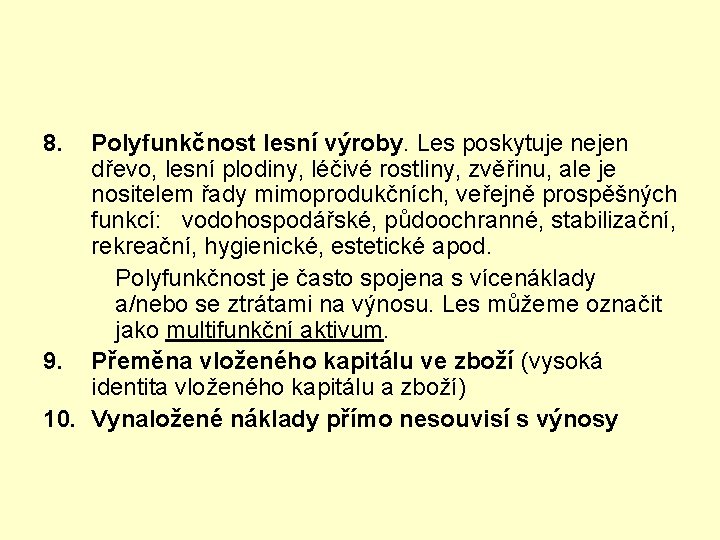 8. Polyfunkčnost lesní výroby. Les poskytuje nejen dřevo, lesní plodiny, léčivé rostliny, zvěřinu, ale je nositelem řady mimoprodukčních, veřejně prospěšných funkcí: vodohospodářské, půdoochranné, stabilizační, rekreační, hygienické, estetické apod.

Polyfunkčnost je často spojena s vícenáklady a/nebo se ztrátami na výnosu. Les můžeme označit jako multifunkční aktivum.

9. Přeměna vloženého kapitálu ve zboží (vysoká identita vloženého kapitálu a zboží)

10. Vynaložené náklady přímo nesouvisí s výnosy